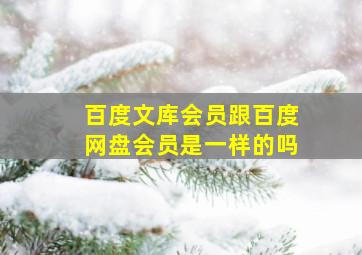 百度文库会员跟百度网盘会员是一样的吗